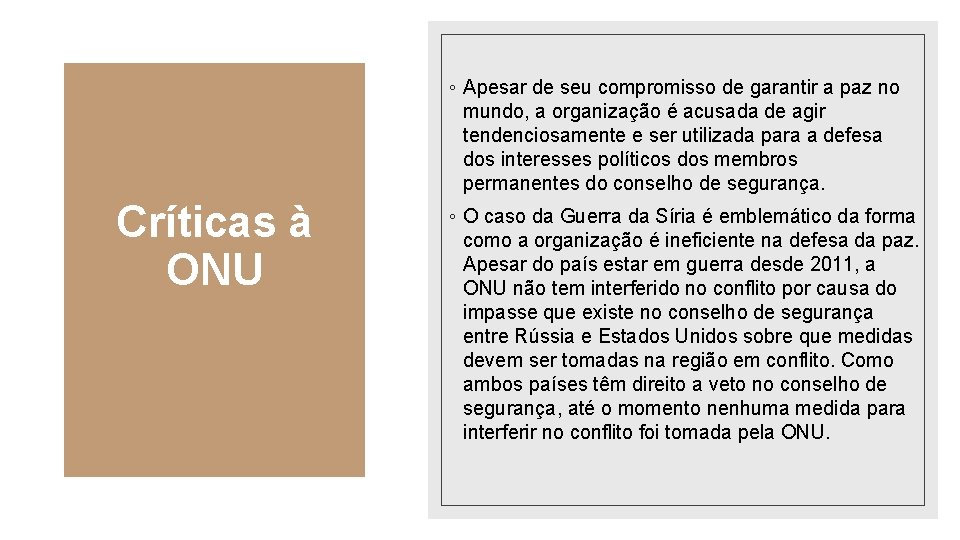 Críticas à ONU

◦ Apesar de seu compromisso de garantir a paz no mundo, a organização é acusada de agir tendenciosamente e ser utilizada para a defesa dos interesses políticos dos membros permanentes do conselho de segurança.

◦ O caso da Guerra da Síria é emblemático da forma como a organização é ineficiente na defesa da paz. Apesar do país estar em guerra desde 2011, a ONU não tem interferido no conflito por causa do impasse que existe no conselho de segurança entre Rússia e Estados Unidos sobre que medidas devem ser tomadas na região em conflito. Como ambos países têm direito a veto no conselho de segurança, até o momento nenhuma medida para interferir no conflito foi tomada pela ONU.